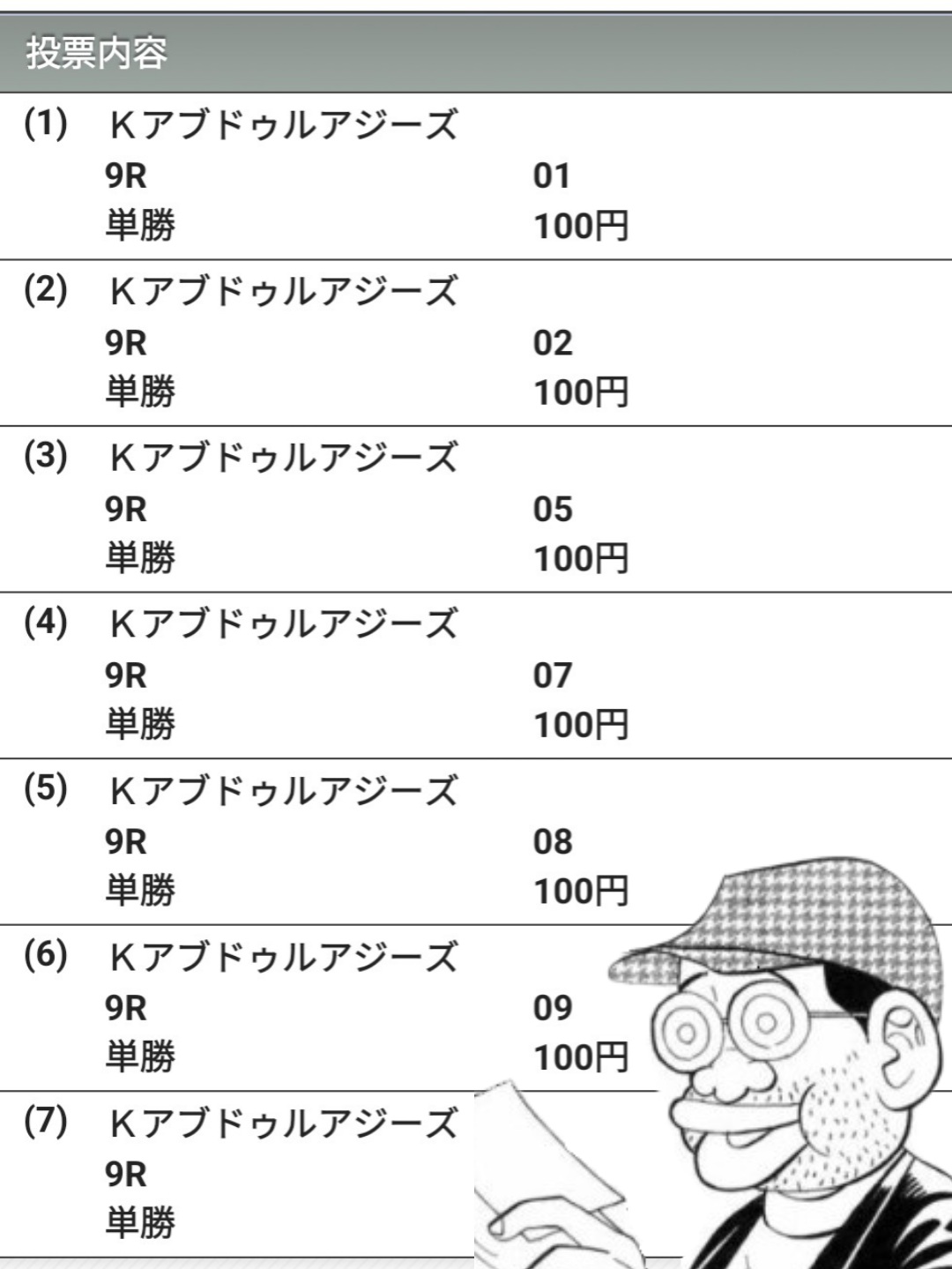 投票内容

(1) Kアブドゥルアジーズ
9R 01
単勝 100円

(2) Kアブドゥルアジーズ
9R 02
単勝 100円

(3) Kアブドゥルアジーズ
9R 05
単勝 100円

(4) Kアブドゥルアジーズ
9R 07
単勝 100円

(5) Kアブドゥルアジーズ
9R 08
単勝 100円

(6) Kアブドゥルアジーズ
9R 09
単勝 100円

(7) Kアブドゥルアジーズ
9R
単勝